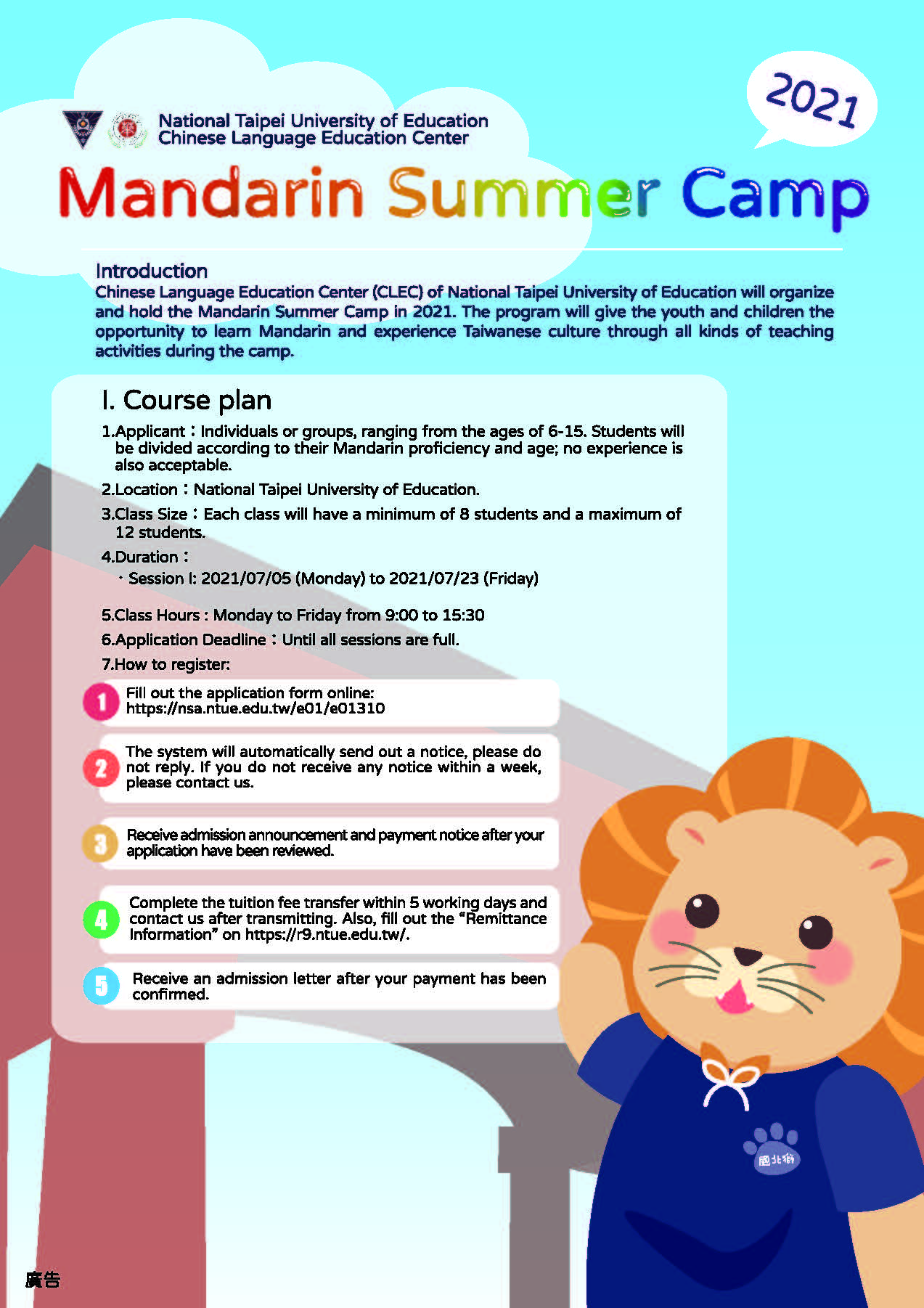 2021

National Taipei University of Education
Chinese Language Education Center

Mandarin Summer Camp

Introduction
Chinese Language Education Center (CLEC) of National Taipei University of Education will organize and hold the Mandarin Summer Camp in 2021. The program will give the youth and children the opportunity to learn Mandarin and experience Taiwanese culture through all kinds of teaching activities during the camp.

I. Course plan
1.Applicant：Individuals or groups, ranging from the ages of 6-15. Students will be divided according to their Mandarin proficiency and age; no experience is also acceptable.
2.Location：National Taipei University of Education.
3.Class Size：Each class will have a minimum of 8 students and a maximum of 12 students.
4.Duration：
・Session I: 2021/07/05 (Monday) to 2021/07/23 (Friday)
5.Class Hours : Monday to Friday from 9:00 to 15:30
6.Application Deadline：Until all sessions are full.
7.How to register:
1 Fill out the application form online: https://nsa.ntue.edu.tw/e01/e01310
2 The system will automatically send out a notice, please do not reply. If you do not receive any notice within a week, please contact us.
3 Receive admission announcement and payment notice after your application have been reviewed.
4 Complete the tuition fee transfer within 5 working days and contact us after transmitting. Also, fill out the “Remittance Information” on https://r9.ntue.edu.tw/.
5 Receive an admission letter after your payment has been confirmed.

國北獅

廣告